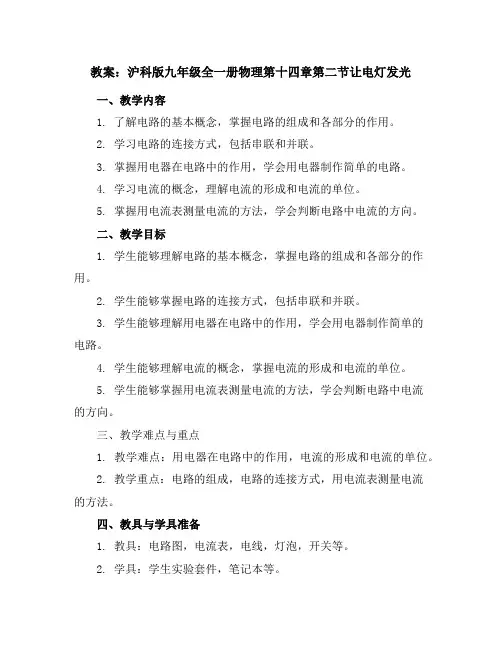 教案：沪科版九年级全一册物理第十四章第二节让电灯发光

一、教学内容

1. 了解电路的基本概念，掌握电路的组成和各部分的作用。

2. 学习电路的连接方式，包括串联和并联。

3. 掌握用电器在电路中的作用，学会用电器制作简单的电路。

4. 学习电流的概念，理解电流的形成和电流的单位。

5. 掌握用电流表测量电流的方法，学会判断电路中电流的方向。

二、教学目标

1. 学生能够理解电路的基本概念，掌握电路的组成和各部分的作用。

2. 学生能够掌握电路的连接方式，包括串联和并联。

3. 学生能够理解用电器在电路中的作用，学会用电器制作简单的电路。

4. 学生能够理解电流的概念，掌握电流的形成和电流的单位。

5. 学生能够掌握用电流表测量电流的方法，学会判断电路中电流的方向。

三、教学难点与重点

1. 教学难点：用电器在电路中的作用，电流的形成和电流的单位。

2. 教学重点：电路的组成，电路的连接方式，用电流表测量电流的方法。

四、教具与学具准备

1. 教具：电路图，电流表，电线，灯泡，开关等。

2. 学具：学生实验套件，笔记本等。